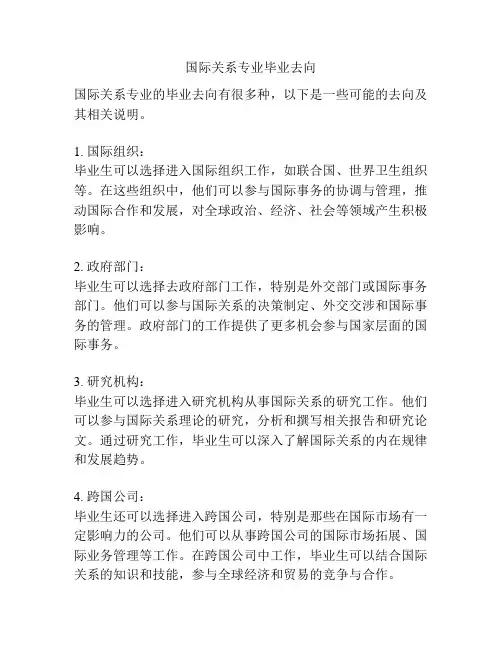 国际关系专业毕业去向

国际关系专业的毕业去向有很多种，以下是一些可能的去向及其相关说明。

1. 国际组织：
毕业生可以选择进入国际组织工作，如联合国、世界卫生组织等。在这些组织中，他们可以参与国际事务的协调与管理，推动国际合作和发展，对全球政治、经济、社会等领域产生积极影响。

2. 政府部门：
毕业生可以选择去政府部门工作，特别是外交部门或国际事务部门。他们可以参与国际关系的决策制定、外交交涉和国际事务的管理。政府部门的工作提供了更多机会参与国家层面的国际事务。

3. 研究机构：
毕业生可以选择进入研究机构从事国际关系的研究工作。他们可以参与国际关系理论的研究，分析和撰写相关报告和研究论文。通过研究工作，毕业生可以深入了解国际关系的内在规律和发展趋势。

4. 跨国公司：
毕业生还可以选择进入跨国公司，特别是那些在国际市场有一定影响力的公司。他们可以从事跨国公司的国际市场拓展、国际业务管理等工作。在跨国公司中工作，毕业生可以结合国际关系的知识和技能，参与全球经济和贸易的竞争与合作。